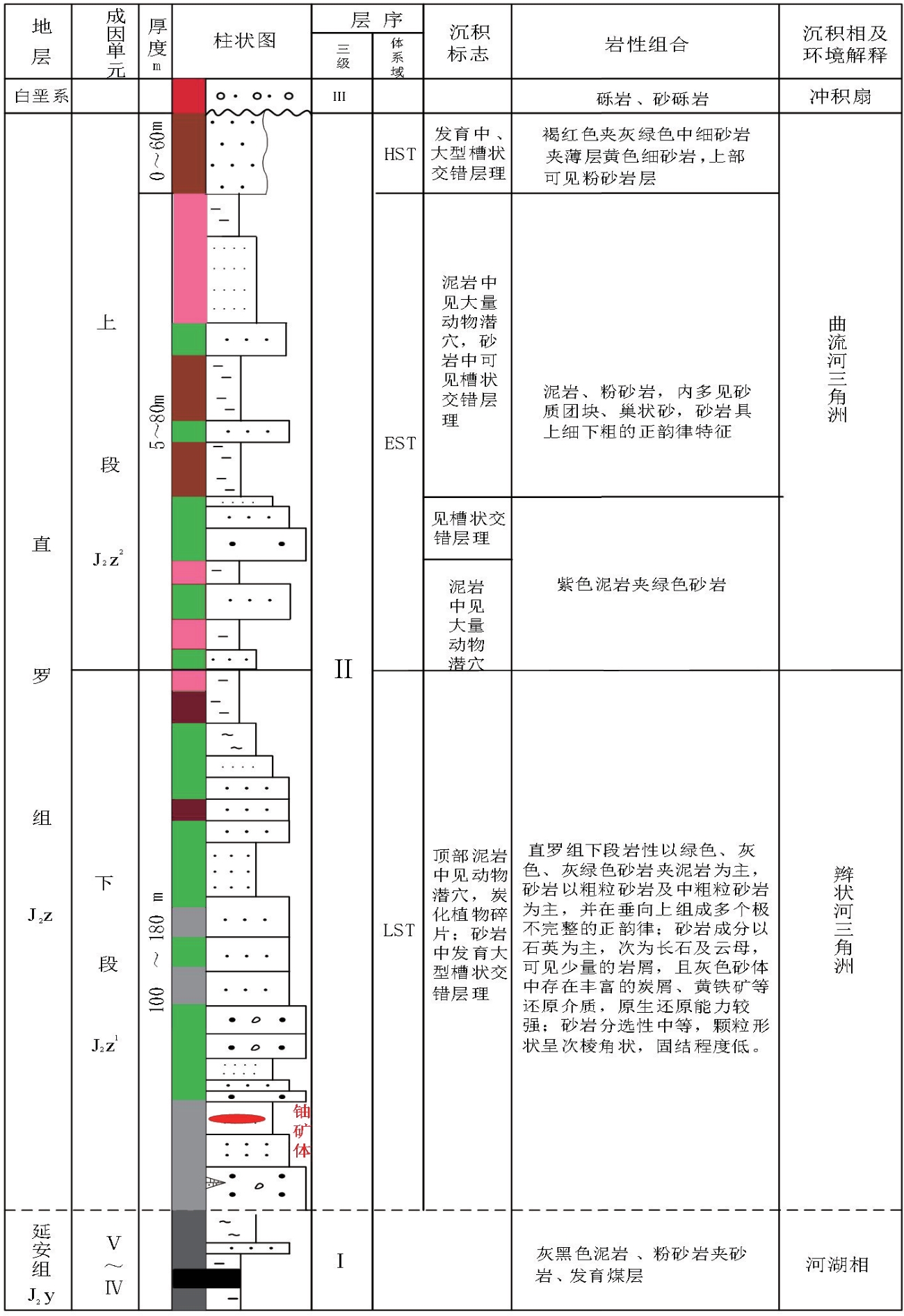 | 地层 | 成因单元 | 厚度 m | 柱状图 | 层序 三级 | 层序 体系域 | 沉积标志 | 岩性组合 | 沉积相及环境解释 |
|---|---|---|---|---|---|---|---|---|
| 白垩系 | | | | III | | | 砾岩、砂砾岩 | 冲积扇 |
| 直罗组 $J_2z$ | 上段 $J_2z^2$ | 0～60m | | II | HST | 发育中、大型槽状交错层理 | 褐红色夹灰绿色中细砂岩夹薄层黄色细砂岩，上部可见粉砂岩层 | 曲流河三角洲 |
| | | 5～80m | | | EST | 泥岩中见大量动物潜穴，砂岩中可见槽状交错层理 | 泥岩、粉砂岩，内多见砂质团块、巢状砂，砂岩具上细下粗的正韵律特征 | |
| | | | | | | 见槽状交错层理 | 紫色泥岩夹绿色砂岩 | |
| | | | | | | 泥岩中见大量动物潜穴 | | |
| | 下段 $J_2z^1$ | 100～180 m | 铀矿体 | | LST | 顶部泥岩中见动物潜穴，炭化植物碎片；砂岩中发育大型槽状交错层理 | 直罗组下段岩性以绿色、灰色、灰绿色砂岩夹泥岩为主，砂岩以粗粒砂岩及中粗粒砂岩为主，并在垂向上组成多个极不完整的正韵律；砂岩成分以石英为主，次为长石及云母，可见少量的岩屑，且灰色砂体中存在丰富的炭屑、黄铁矿等还原介质，原生还原能力较强；砂岩分选性中等，颗粒形状呈次棱角状，固结程度低。 | 辫状河三角洲 |
| 延安组 $J_2y$ | V～IV | | | I | | | 灰黑色泥岩、粉砂岩夹砂岩、发育煤层 | 河湖相 |